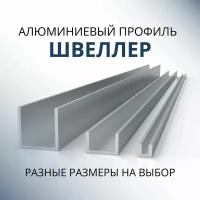 АЛЮМИНИЕВЫЙ ПРОФИЛЬ
ШВЕЛЛЕР

РАЗНЫЕ РАЗМЕРЫ НА ВЫБОР